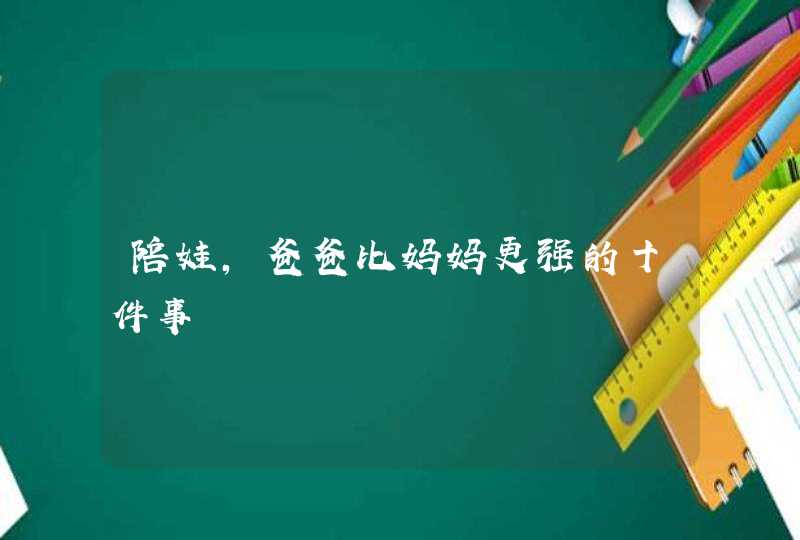 陪娃，爸爸比妈妈更强的十件事